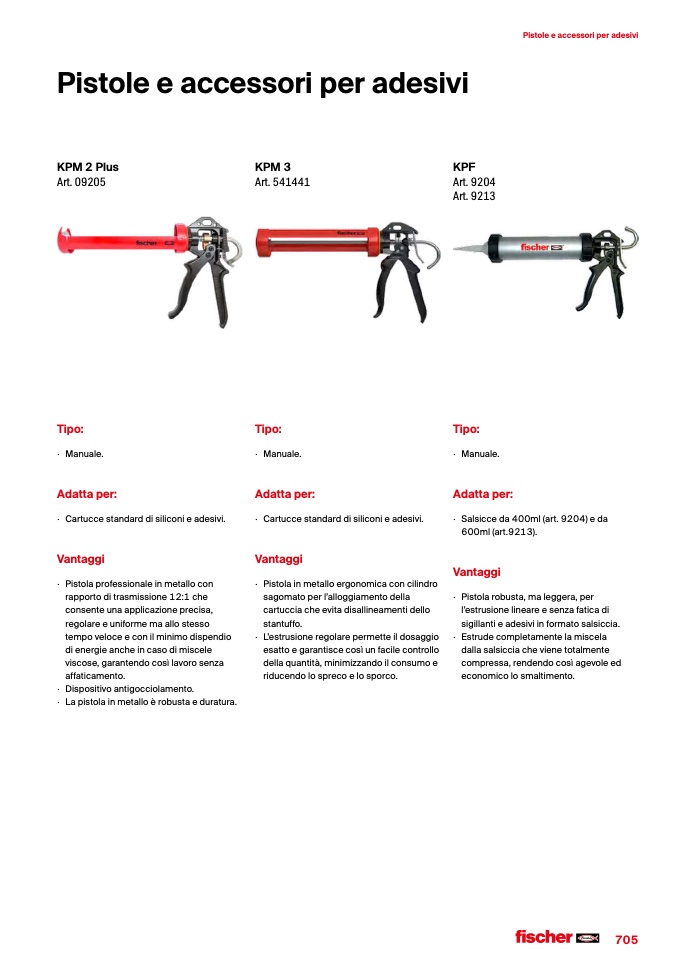 Pistole e accessori per adesivi

Pistole e accessori per adesivi

KPM 2 Plus
Art. 09205

fischer

Tipo:

· Manuale.

Adatta per:

· Cartucce standard di siliconi e adesivi.

Vantaggi

· Pistola professionale in metallo con rapporto di trasmissione 12:1 che consente una applicazione precisa, regolare e uniforme ma allo stesso tempo veloce e con il minimo dispendio di energie anche in caso di miscele viscose, garantendo così lavoro senza affaticamento.
· Dispositivo antigocciolamento.
· La pistola in metallo è robusta e duratura.

KPM 3
Art. 541441

fischer

Tipo:

· Manuale.

Adatta per:

· Cartucce standard di siliconi e adesivi.

Vantaggi

· Pistola in metallo ergonomica con cilindro sagomato per l'alloggiamento della cartuccia che evita disallineamenti dello stantuffo.
· L'estrusione regolare permette il dosaggio esatto e garantisce così un facile controllo della quantità, minimizzando il consumo e riducendo lo spreco e lo sporco.

KPF
Art. 9204
Art. 9213

fischer

Tipo:

· Manuale.

Adatta per:

· Salsicce da 400ml (art. 9204) e da 600ml (art.9213).

Vantaggi

· Pistola robusta, ma leggera, per l'estrusione lineare e senza fatica di sigillanti e adesivi in formato salsiccia.
· Estrude completamente la miscela dalla salsiccia che viene totalmente compressa, rendendo così agevole ed economico lo smaltimento.

fischer 705